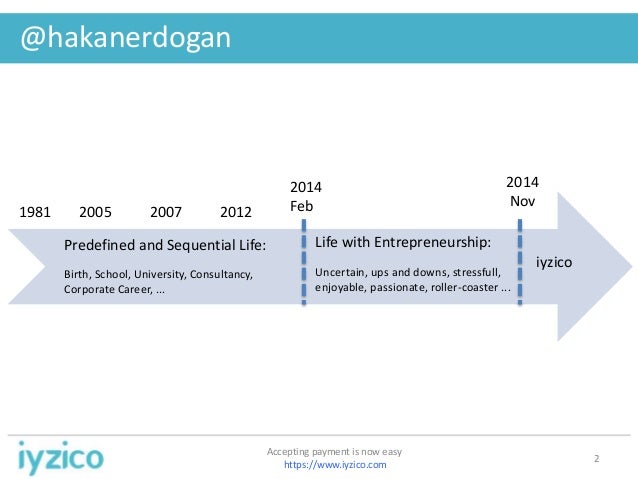 @hakanerdogan

1981 2005 2007 2012

2014 Feb

2014 Nov

Predefined and Sequential Life:

Birth, School, University, Consultancy, Corporate Career, ...

Life with Entrepreneurship:

Uncertain, ups and downs, stressfull, enjoyable, passionate, roller-coaster ...

iyzico

iyzico

Accepting payment is now easy
https://www.iyzico.com

2